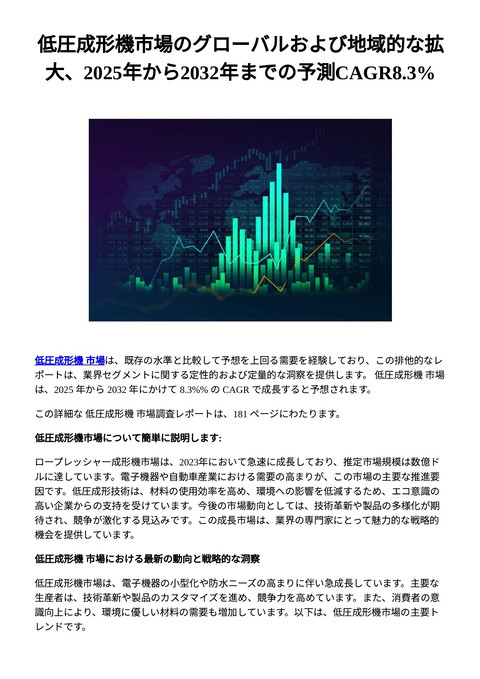 低圧成形機市場のグローバルおよび地域的な拡大、2025年から2032年までの予測CAGR8.3%

低圧成形機 市場は、既存の水準と比較して予想を上回る需要を経験しており、この排他的なレポートは、業界セグメントに関する定性的および定量的な洞察を提供します。 低圧成形機 市場は、2025 年から 2032 年にかけて 8.3%% の CAGR で成長すると予想されます。

この詳細な 低圧成形機 市場調査レポートは、181 ページにわたります。

低圧成形機市場について簡単に説明します:

ロープレッシャー成形機市場は、2023年において急速に成長しており、推定市場規模は数億ドルに達しています。電子機器や自動車産業における需要の高まりが、この市場の主要な推進要因です。低圧成形技術は、材料の使用効率を高め、環境への影響を低減するため、エコ意識の高い企業からの支持を受けています。今後の市場動向としては、技術革新や製品の多様化が期待され、競争が激化する見込みです。この成長市場は、業界の専門家にとって魅力的な戦略的機会を提供しています。

低圧成形機 市場における最新の動向と戦略的な洞察

低圧成形機市場は、電子機器の小型化や防水ニーズの高まりに伴い急成長しています。主要な生産者は、技術革新や製品のカスタマイズを進め、競争力を高めています。また、消費者の意識向上により、環境に優しい材料の需要も増加しています。以下は、低圧成形機市場の主要トレンドです。